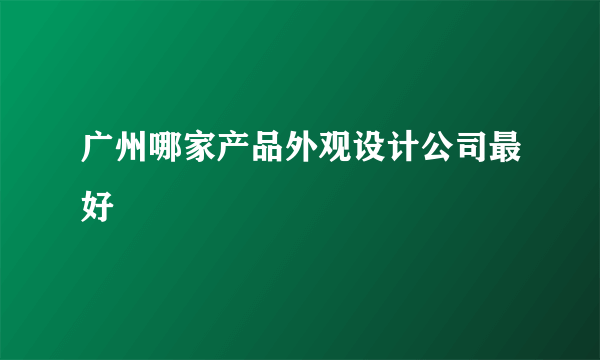 广州哪家产品外观设计公司最好